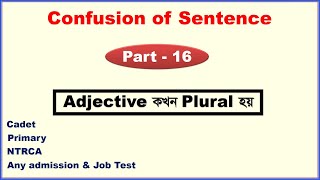 Confusion of Sentence

Part - 16

Adjective কখন Plural হয়

Cadet
Primary
NTRCA
Any admission & Job Test